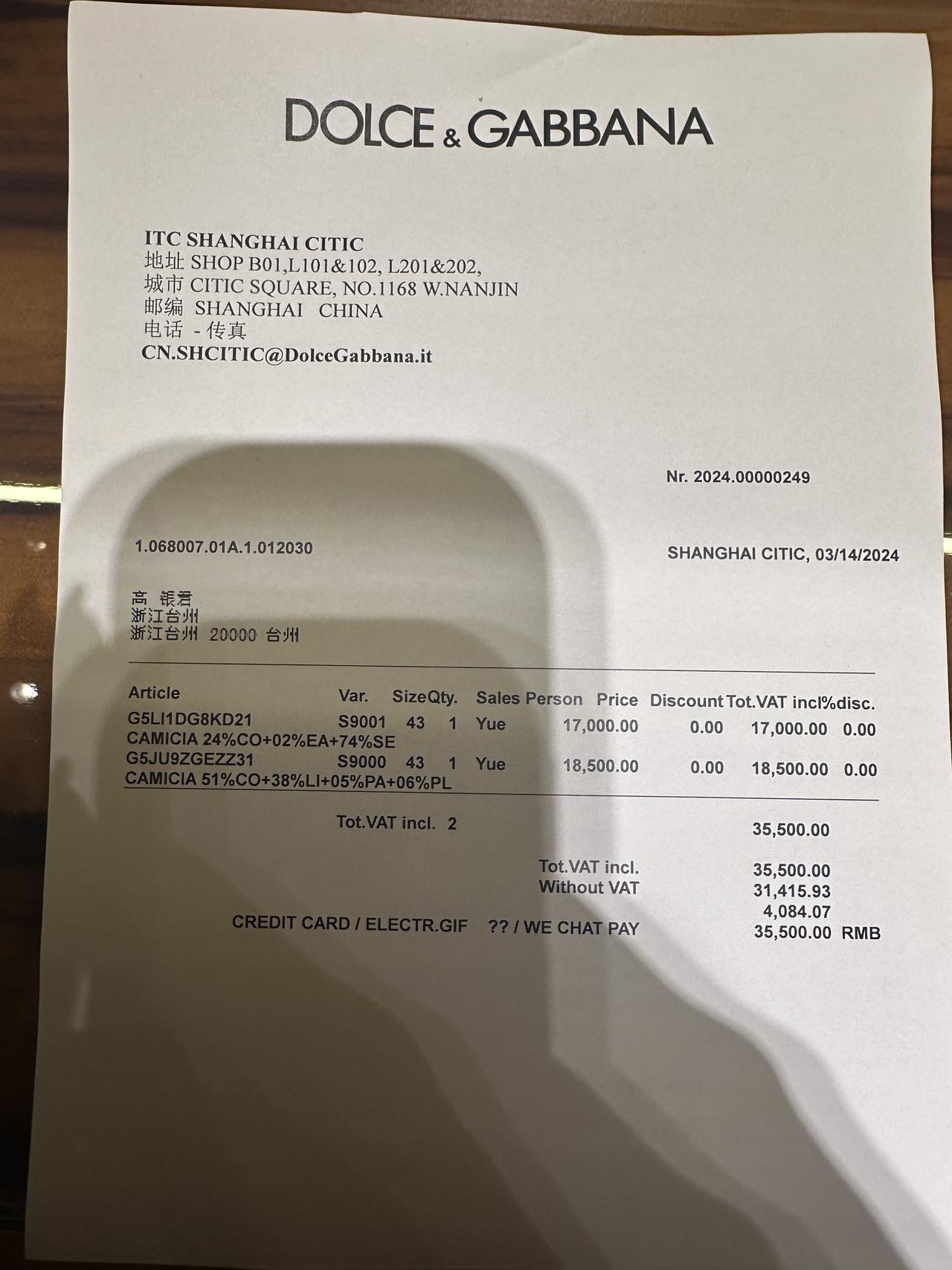 DOLCE & GABBANA

ITC SHANGHAI CITIC
地址 SHOP B01,L101&102, L201&202,
城市 CITIC SQUARE, NO.1168 W.NANJIN
邮编 SHANGHAI CHINA
电话 - 传真
CN.SHCITIC@DolceGabbana.it

Nr. 2024.00000249

1.068007.01A.1.012030

SHANGHAI CITIC, 03/14/2024

高 银君
浙江台州
浙江台州 20000 台州

| Article | Var. | Size | Qty. | Sales Person | Price | Discount | Tot.VAT incl | %disc. |
|---|---|---|---|---|---|---|---|---|
| G5LI1DG8KD21 | S9001 | 43 | 1 | Yue | 17,000.00 | 0.00 | 17,000.00 | 0.00 |
| CAMICIA 24%CO+02%EA+74%SE | | | | | | | | |
| G5JU9ZGEZZ31 | S9000 | 43 | 1 | Yue | 18,500.00 | 0.00 | 18,500.00 | 0.00 |
| CAMICIA 51%CO+38%LI+05%PA+06%PL | | | | | | | | |

Tot.VAT incl. 2 35,500.00

Tot.VAT incl. 35,500.00
Without VAT 31,415.93
4,084.07
CREDIT CARD / ELECTR.GIF ?? / WE CHAT PAY 35,500.00 RMB